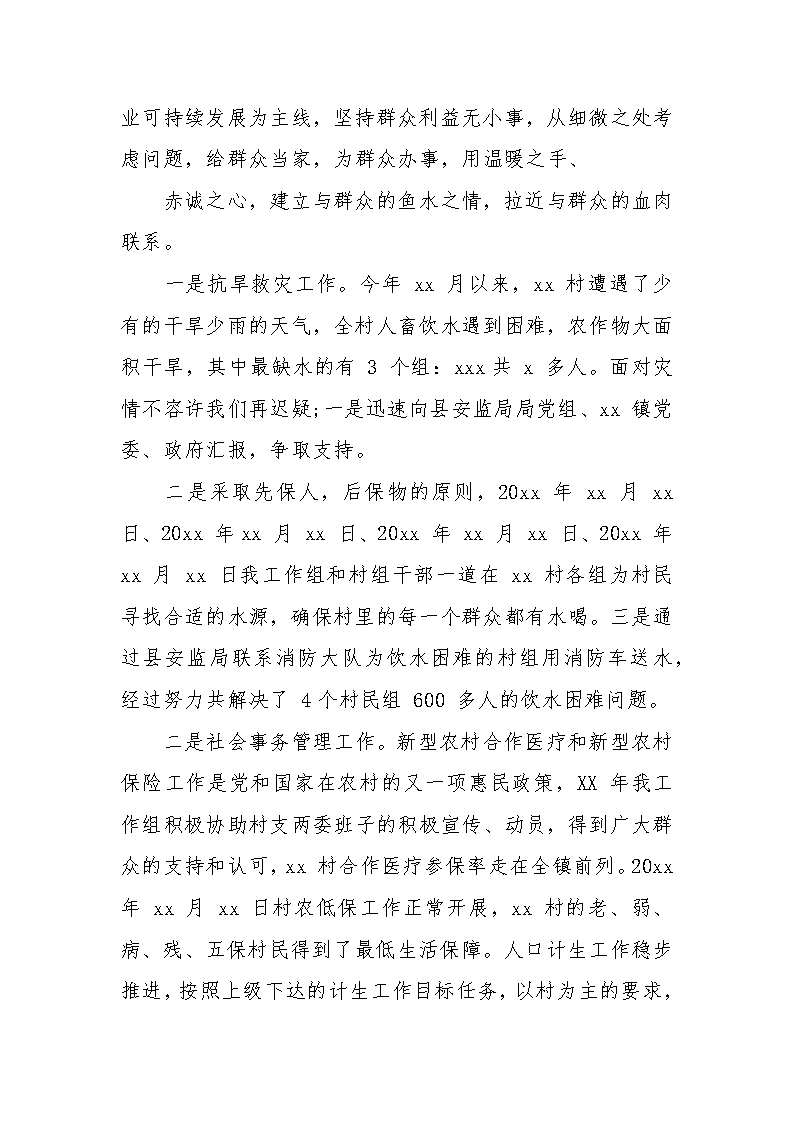 业可持续发展为主线，坚持群众利益无小事，从细微之处考虑问题，给群众当家，为群众办事，用温暖之手、

赤诚之心，建立与群众的鱼水之情，拉近与群众的血肉联系。

一是抗旱救灾工作。今年 xx 月以来，xx 村遭遇了少有的干旱少雨的天气，全村人畜饮水遇到困难，农作物大面积干旱，其中最缺水的有 3 个组：xxx 共 x 多人。面对灾情不容许我们再迟疑;一是迅速向县安监局局党组、xx 镇党委、政府汇报，争取支持。

二是采取先保人，后保物的原则，20xx 年 xx 月 xx 日、20xx 年 xx 月 xx 日、20xx 年 xx 月 xx 日、20xx 年 xx 月 xx 日我工作组和村组干部一道在 xx 村各组为村民寻找合适的水源，确保村里的每一个群众都有水喝。三是通过县安监局联系消防大队为饮水困难的村组用消防车送水，经过努力共解决了 4 个村民组 600 多人的饮水困难问题。

二是社会事务管理工作。新型农村合作医疗和新型农村保险工作是党和国家在农村的又一项惠民政策，XX 年我工作组积极协助村支两委班子的积极宣传、动员，得到广大群众的支持和认可，xx 村合作医疗参保率走在全镇前列。20xx 年 xx 月 xx 日村农低保工作正常开展，xx 村的老、弱、病、残、五保村民得到了最低生活保障。人口计生工作稳步推进，按照上级下达的计生工作目标任务，以村为主的要求，